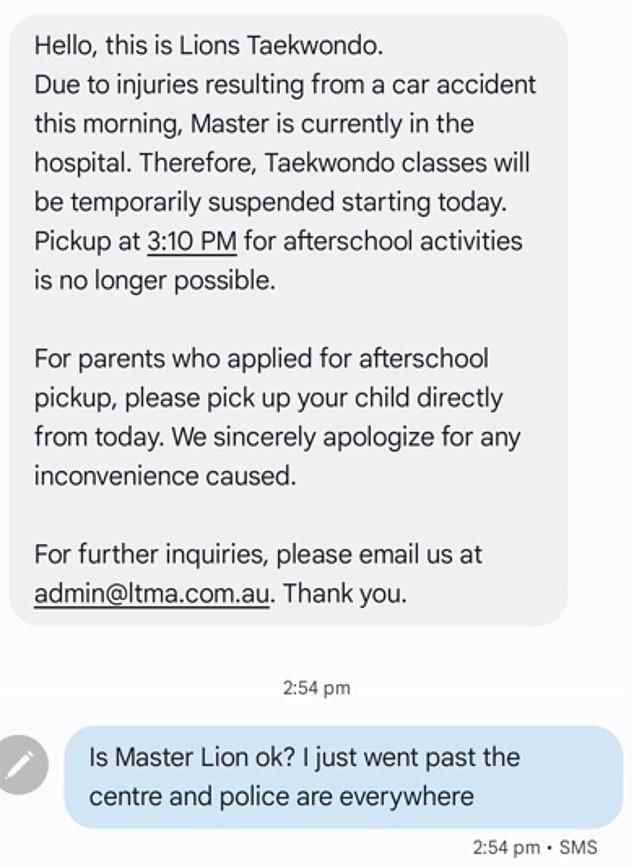 Hello, this is Lions Taekwondo.
Due to injuries resulting from a car accident this morning, Master is currently in the hospital. Therefore, Taekwondo classes will be temporarily suspended starting today. Pickup at 3:10 PM for afterschool activities is no longer possible.

For parents who applied for afterschool pickup, please pick up your child directly from today. We sincerely apologize for any inconvenience caused.

For further inquiries, please email us at admin@ltma.com.au. Thank you.

2:54 pm

Is Master Lion ok? I just went past the centre and police are everywhere

2:54 pm • SMS